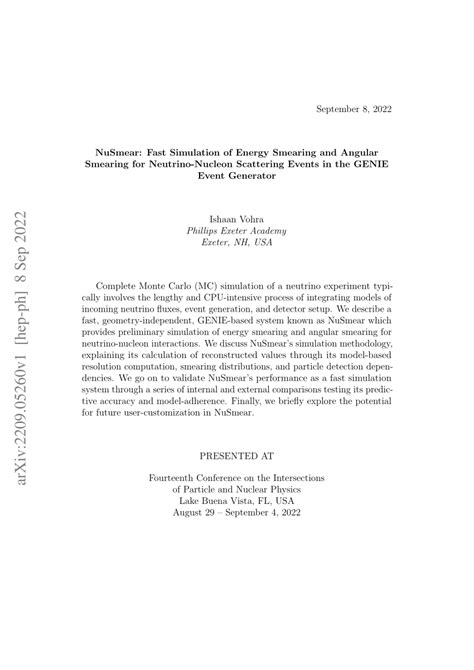 arXiv:2209.05260v1 [hep-ph] 8 Sep 2022

September 8, 2022

NuSmear: Fast Simulation of Energy Smearing and Angular Smearing for Neutrino-Nucleon Scattering Events in the GENIE Event Generator

Ishaan Vohra
Phillips Exeter Academy
Exeter, NH, USA

Complete Monte Carlo (MC) simulation of a neutrino experiment typically involves the lengthy and CPU-intensive process of integrating models of incoming neutrino fluxes, event generation, and detector setup. We describe a fast, geometry-independent, GENIE-based system known as NuSmear which provides preliminary simulation of energy smearing and angular smearing for neutrino-nucleon interactions. We discuss NuSmear's simulation methodology, explaining its calculation of reconstructed values through its model-based resolution computation, smearing distributions, and particle detection dependencies. We go on to validate NuSmear's performance as a fast simulation system through a series of internal and external comparisons testing its predictive accuracy and model-adherence. Finally, we briefly explore the potential for future user-customization in NuSmear.

PRESENTED AT

Fourteenth Conference on the Intersections
of Particle and Nuclear Physics
Lake Buena Vista, FL, USA
August 29 – September 4, 2022